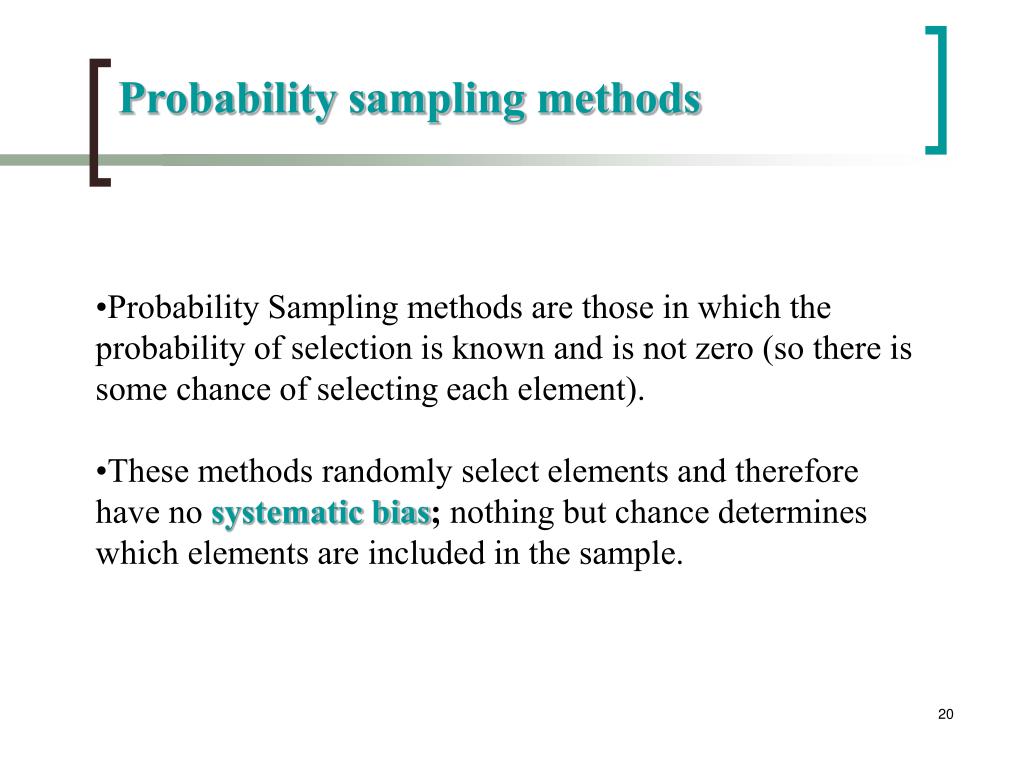 Probability sampling methods

•Probability Sampling methods are those in which the probability of selection is known and is not zero (so there is some chance of selecting each element).

•These methods randomly select elements and therefore have no systematic bias; nothing but chance determines which elements are included in the sample.

20